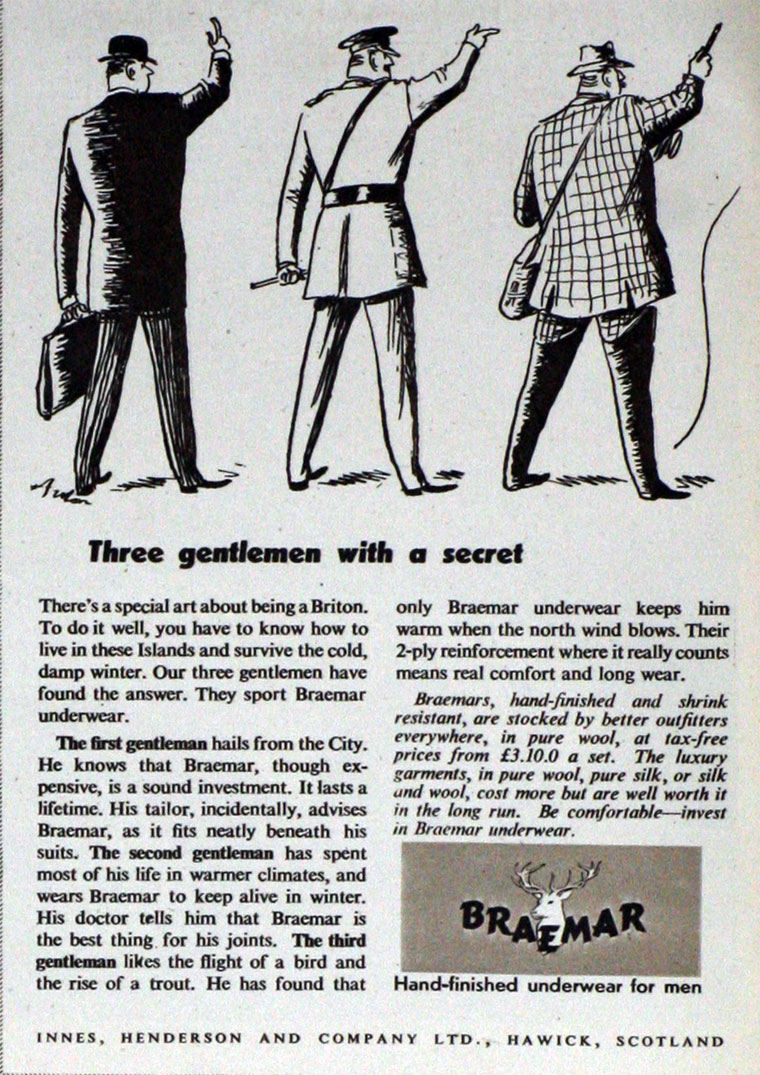 Three gentlemen with a secret

There's a special art about being a Briton. To do it well, you have to know how to live in these Islands and survive the cold, damp winter. Our three gentlemen have found the answer. They sport Braemar underwear.

The first gentleman hails from the City. He knows that Braemar, though expensive, is a sound investment. It lasts a lifetime. His tailor, incidentally, advises Braemar, as it fits neatly beneath his suits. The second gentleman has spent most of his life in warmer climates, and wears Braemar to keep alive in winter. His doctor tells him that Braemar is the best thing for his joints. The third gentleman likes the flight of a bird and the rise of a trout. He has found that only Braemar underwear keeps him warm when the north wind blows. Their 2-ply reinforcement where it really counts means real comfort and long wear.

Braemars, hand-finished and shrink resistant, are stocked by better outfitters everywhere, in pure wool, at tax-free prices from £3.10.0 a set. The luxury garments, in pure wool, pure silk, or silk and wool, cost more but are well worth it in the long run. Be comfortable—invest in Braemar underwear.

BRAEMAR

Hand-finished underwear for men

INNES, HENDERSON AND COMPANY LTD., HAWICK, SCOTLAND